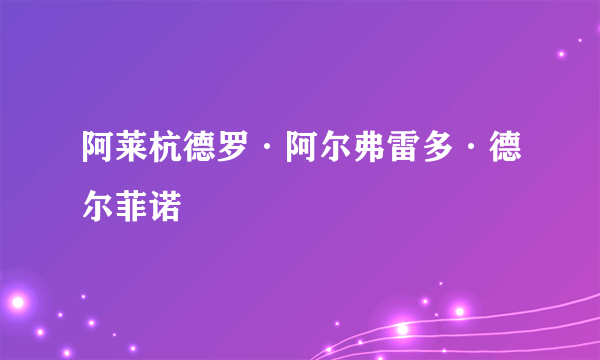 阿莱杭德罗·阿尔弗雷多·德尔菲诺